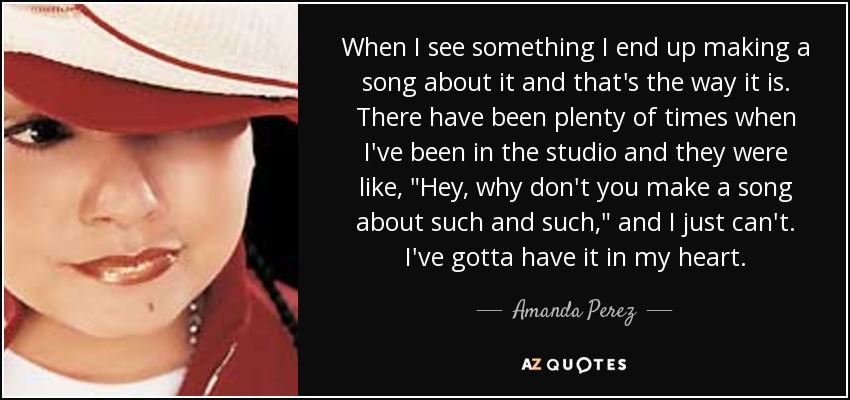 When I see something I end up making a song about it and that's the way it is. There have been plenty of times when I've been in the studio and they were like, "Hey, why don't you make a song about such and such," and I just can't. I've gotta have it in my heart.

— Amanda Perez —

AZ QUOTES